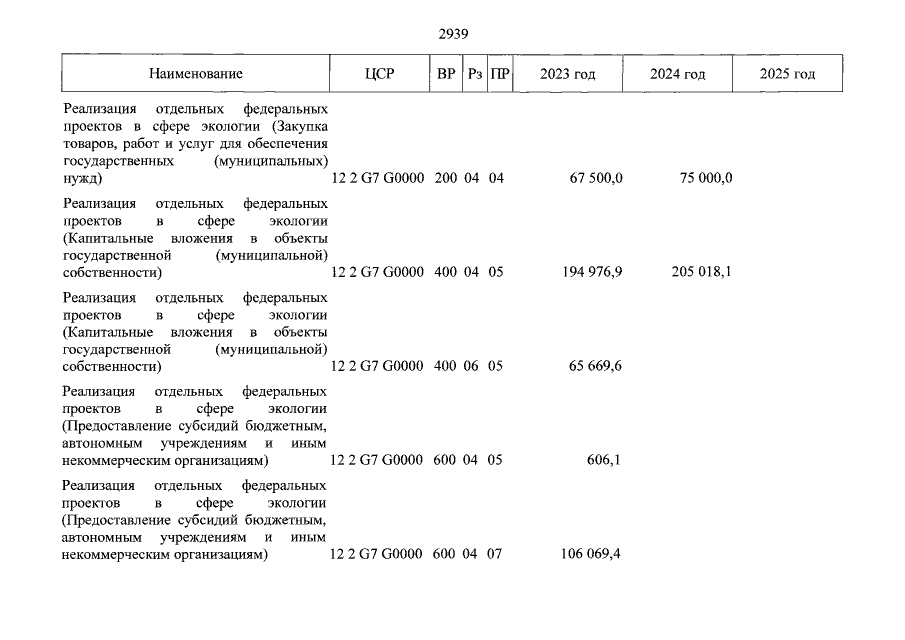 2939

| Наименование | ЦСР | ВР | Рз | ПР | 2023 год | 2024 год | 2025 год |
|---|---|---|---|---|---|---|---|
| Реализация отдельных федеральных проектов в сфере экологии (Закупка товаров, работ и услуг для обеспечения государственных (муниципальных) нужд) | 12 2 G7 G0000 | 200 | 04 | 04 | 67 500,0 | 75 000,0 | |
| Реализация отдельных федеральных проектов в сфере экологии (Капитальные вложения в объекты государственной (муниципальной) собственности) | 12 2 G7 G0000 | 400 | 04 | 05 | 194 976,9 | 205 018,1 | |
| Реализация отдельных федеральных проектов в сфере экологии (Капитальные вложения в объекты государственной (муниципальной) собственности) | 12 2 G7 G0000 | 400 | 06 | 05 | 65 669,6 | | |
| Реализация отдельных федеральных проектов в сфере экологии (Предоставление субсидий бюджетным, автономным учреждениям и иным некоммерческим организациям) | 12 2 G7 G0000 | 600 | 04 | 05 | 606,1 | | |
| Реализация отдельных федеральных проектов в сфере экологии (Предоставление субсидий бюджетным, автономным учреждениям и иным некоммерческим организациям) | 12 2 G7 G0000 | 600 | 04 | 07 | 106 069,4 | | |